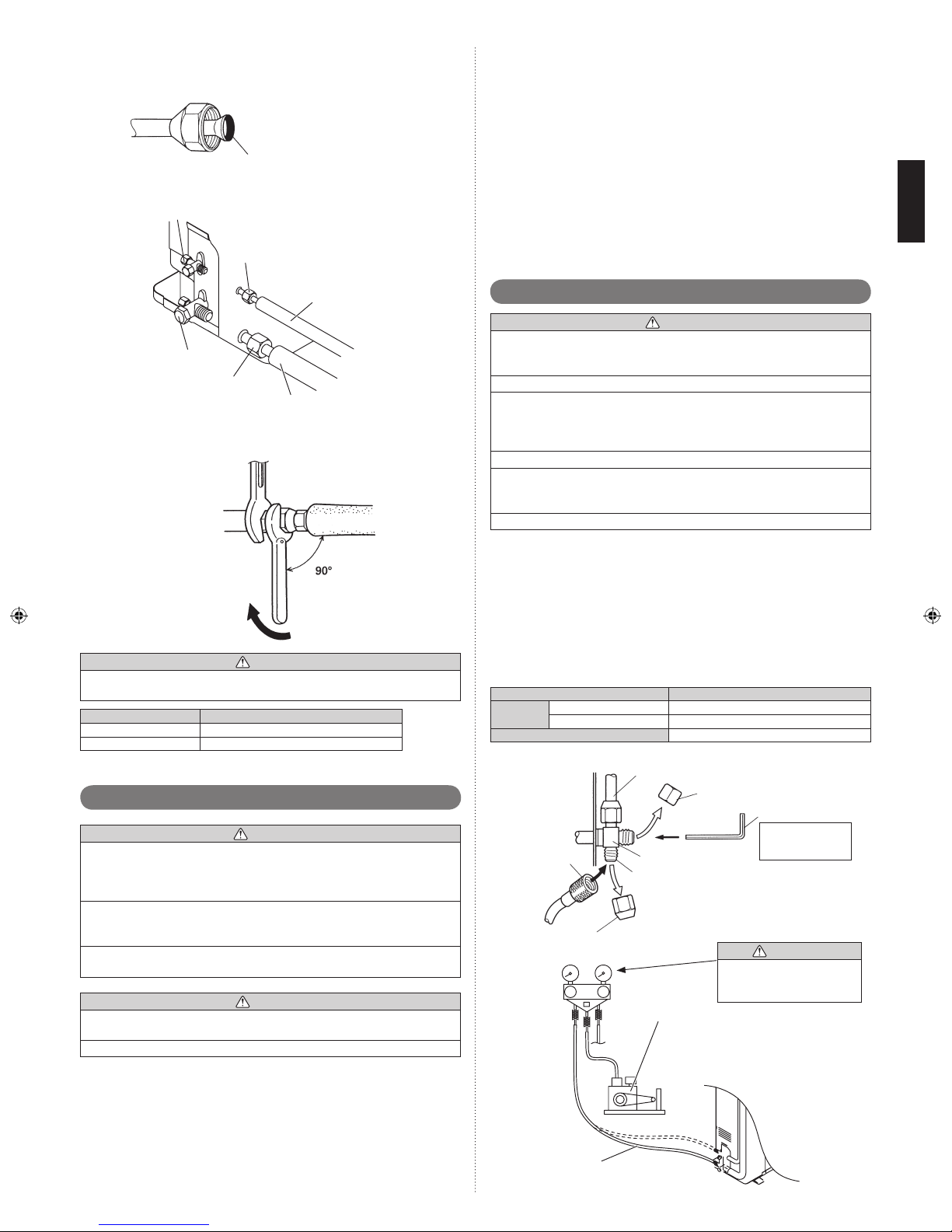 90°